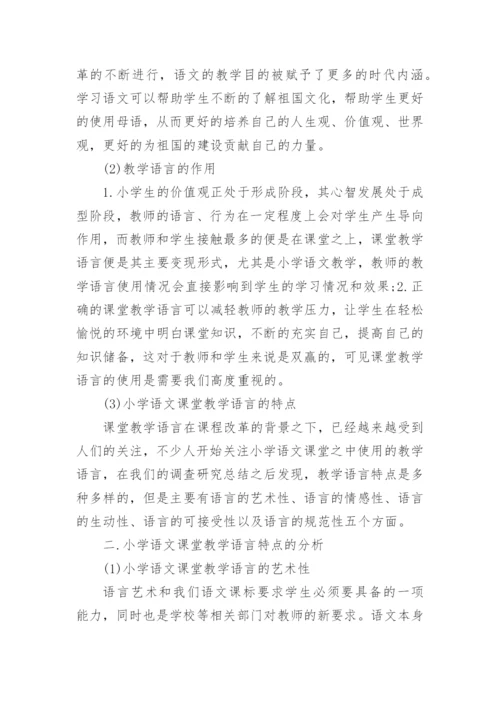 革的不断进行，语文的教学目的被赋予了更多的时代内涵。学习语文可以帮助学生不断的了解祖国文化，帮助学生更好的使用母语，从而更好的培养自己的人生观、价值观、世界观，更好的为祖国的建设贡献自己的力量。

(2)教学语言的作用

1.小学生的价值观正处于形成阶段，其心智发展处于成型阶段，教师的语言、行为在一定程度上会对学生产生导向作用，而教师和学生接触最多的便是在课堂之上，课堂教学语言便是其主要变现形式，尤其是小学语文教学，教师的教学语言使用情况会直接影响到学生的学习情况和效果;2.正确的课堂教学语言可以减轻教师的教学压力，让学生在轻松愉悦的环境中明白课堂知识，不断的充实自己，提高自己的知识储备，这对于教师和学生来说是双赢的，可见课堂教学语言的使用是需要我们高度重视的。

(3)小学语文课堂教学语言的特点

课堂教学语言在课程改革的背景之下，已经越来越受到人们的关注，不少人开始关注小学语文课堂之中使用的教学语言，在我们的调查研究总结之后发现，教学语言特点是多种多样的，但是主要有语言的艺术性、语言的情感性、语言的生动性、语言的可接受性以及语言的规范性五个方面。

二.小学语文课堂教学语言特点的分析

(1)小学语文课堂教学语言的艺术性

语言艺术和我们语文课标要求学生必须要具备的一项能力，同时也是学校等相关部门对教师的新要求。语文本身